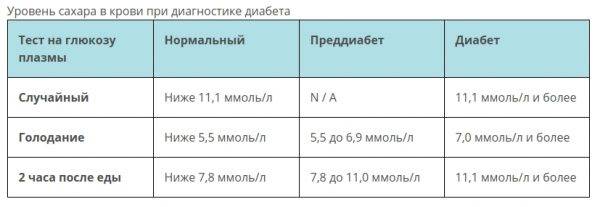 Уровень сахара в крови при диагностике диабета

| Тест на глюкозу плазмы | Нормальный | Преддиабет | Диабет |
|---|---|---|---|
| Случайный | Ниже 11,1 ммоль/л | N / A | 11,1 ммоль/л и более |
| Голодание | Ниже 5,5 ммоль/л | 5,5 до 6,9 ммоль/л | 7,0 ммоль/л и более |
| 2 часа после еды | Ниже 7,8 ммоль/л | 7,8 до 11,0 ммоль/л | 11,1 ммоль/л и более |